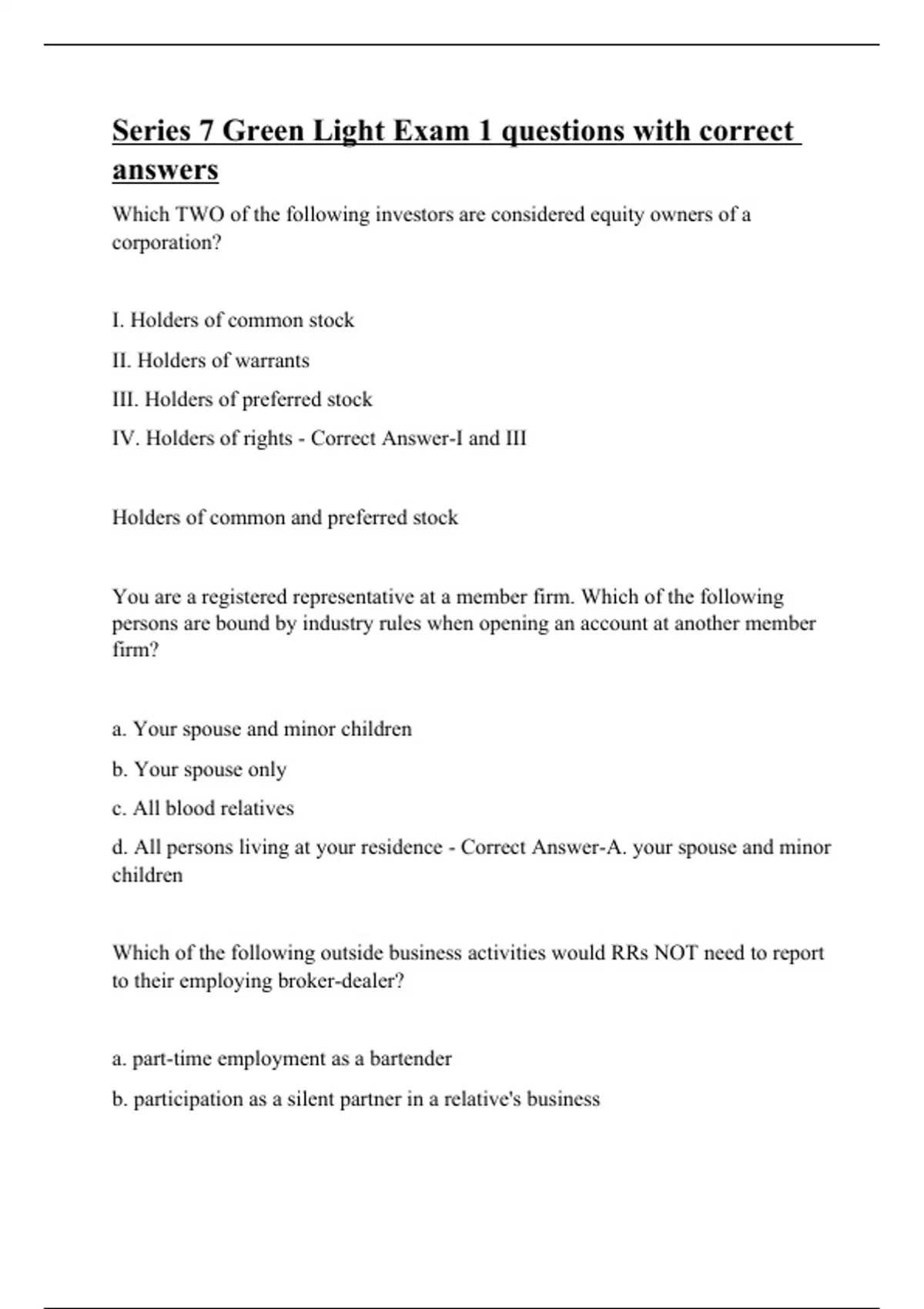 Series 7 Green Light Exam 1 questions with correct answers

Which TWO of the following investors are considered equity owners of a corporation?

I. Holders of common stock

II. Holders of warrants

III. Holders of preferred stock

IV. Holders of rights - Correct Answer-I and III

Holders of common and preferred stock

You are a registered representative at a member firm. Which of the following persons are bound by industry rules when opening an account at another member firm?

a. Your spouse and minor children

b. Your spouse only

c. All blood relatives

d. All persons living at your residence - Correct Answer-A. your spouse and minor children

Which of the following outside business activities would RRs NOT need to report to their employing broker-dealer?

a. part-time employment as a bartender

b. participation as a silent partner in a relative's business